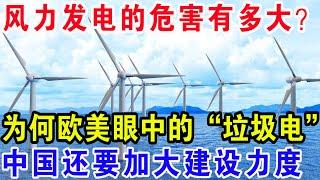 风力发电的危害有多大？

为何欧美眼中的“垃圾电”

中国还要加大建设力度